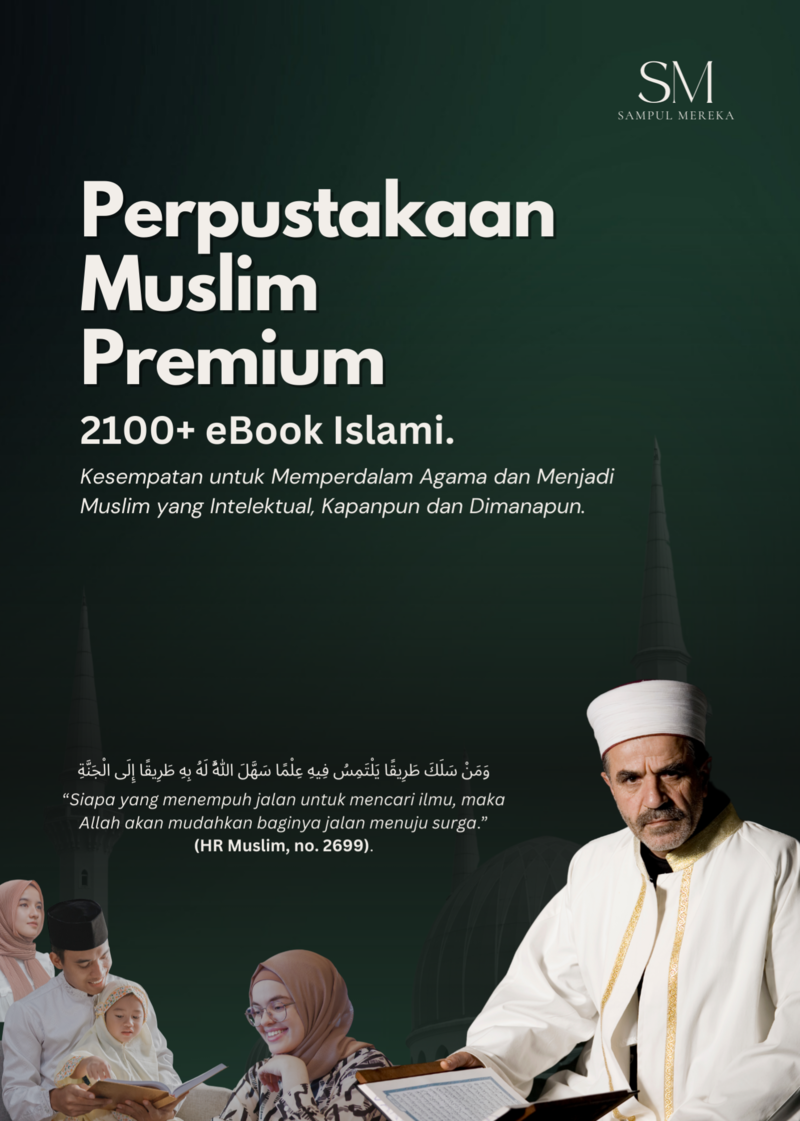 SM
SAMPUL MEREKA

Perpustakaan Muslim Premium

2100+ eBook Islami.

Kesempatan untuk Memperdalam Agama dan Menjadi Muslim yang Intelektual, Kapanpun dan Dimanapun.

وَمَنْ سَلَكَ طَرِيقًا يَلْتَمِسُ فِيهِ عِلْمًا سَهَّلَ اللَّهُ لَهُ بِهِ طَرِيقًا إِلَى الْجَنَّةِ

"Siapa yang menempuh jalan untuk mencari ilmu, maka Allah akan mudahkan baginya jalan menuju surga."
(HR Muslim, no. 2699).